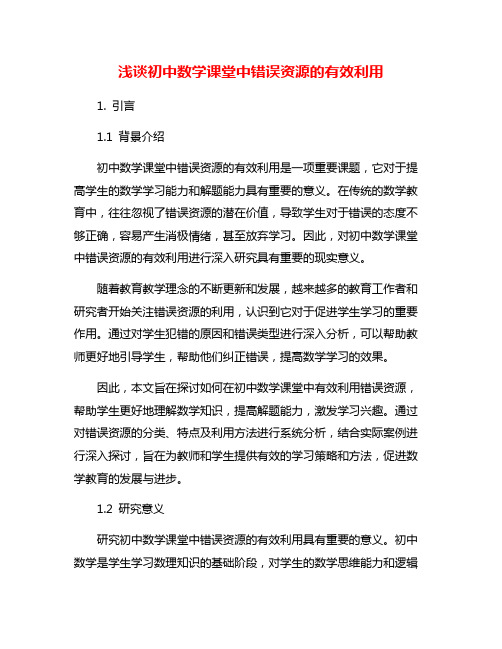 浅谈初中数学课堂中错误资源的有效利用

1. 引言

1.1 背景介绍

初中数学课堂中错误资源的有效利用是一项重要课题，它对于提高学生的数学学习能力和解题能力具有重要的意义。在传统的数学教育中，往往忽视了错误资源的潜在价值，导致学生对于错误的态度不够正确，容易产生消极情绪，甚至放弃学习。因此，对初中数学课堂中错误资源的有效利用进行深入研究具有重要的现实意义。

随着教育教学理念的不断更新和发展，越来越多的教育工作者和研究者开始关注错误资源的利用，认识到它对于促进学生学习的重要作用。通过对学生犯错的原因和错误类型进行深入分析，可以帮助教师更好地引导学生，帮助他们纠正错误，提高数学学习的效果。

因此，本文旨在探讨如何在初中数学课堂中有效利用错误资源，帮助学生更好地理解数学知识，提高解题能力，激发学习兴趣。通过对错误资源的分类、特点及利用方法进行系统分析，结合实际案例进行深入探讨，旨在为教师和学生提供有效的学习策略和方法，促进数学教育的发展与进步。

1.2 研究意义

研究初中数学课堂中错误资源的有效利用具有重要的意义。初中数学是学生学习数理知识的基础阶段，对学生的数学思维能力和逻辑